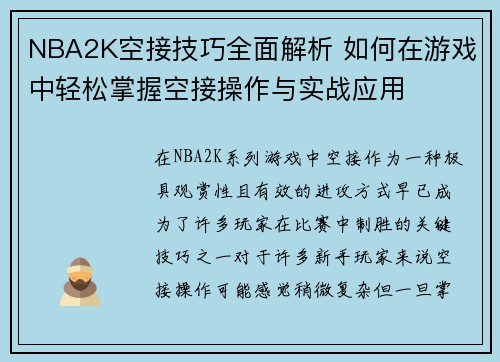 NBA2K空接技巧全面解析 如何在游戏中轻松掌握空接操作与实战应用

在NBA2K系列游戏中空接作为一种极具观赏性且有效的进攻方式早已成为了许多玩家在比赛中制胜的关键技巧之一对于许多新手玩家来说空接操作可能感觉稍微复杂但一旦掌